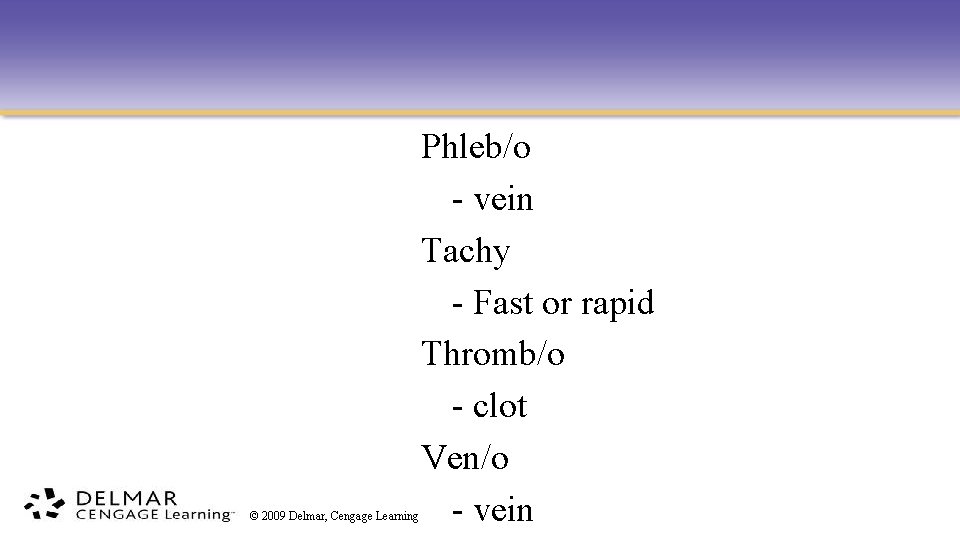 Phleb/o
- vein
Tachy
- Fast or rapid
Thromb/o
- clot
Ven/o
- vein

DELMAR
CENGAGE Learning™
© 2009 Delmar, Cengage Learning